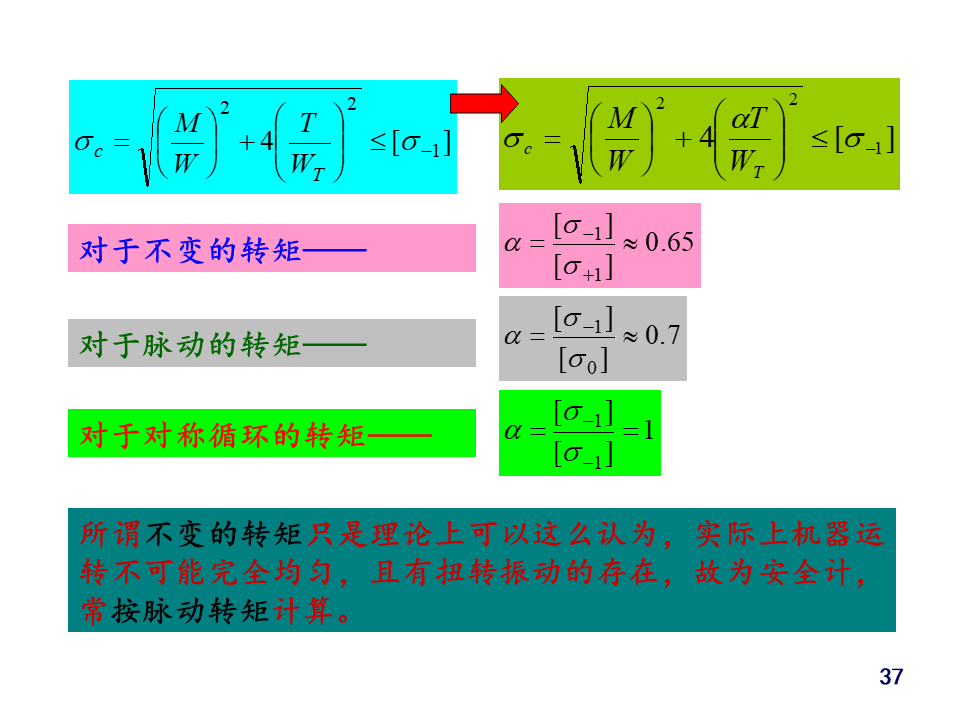 $\sigma_c = \sqrt{\left(\frac{M}{W}\right)^2 + 4\left(\frac{T}{W_T}\right)^2} \le [\sigma_{-1}]$

$\sigma_c = \sqrt{\left(\frac{M}{W}\right)^2 + 4\left(\frac{\alpha T}{W_T}\right)^2} \le [\sigma_{-1}]$

对于不变的转矩——

$\alpha = \frac{[\sigma_{-1}]}{[\sigma_{+1}]} \approx 0.65$

对于脉动的转矩——

$\alpha = \frac{[\sigma_{-1}]}{[\sigma_0]} \approx 0.7$

对于对称循环的转矩——

$\alpha = \frac{[\sigma_{-1}]}{[\sigma_{-1}]} = 1$

所谓不变的转矩只是理论上可以这么认为，实际上机器运转不可能完全均匀，且有扭转振动的存在，故为安全计，常按脉动转矩计算。

37